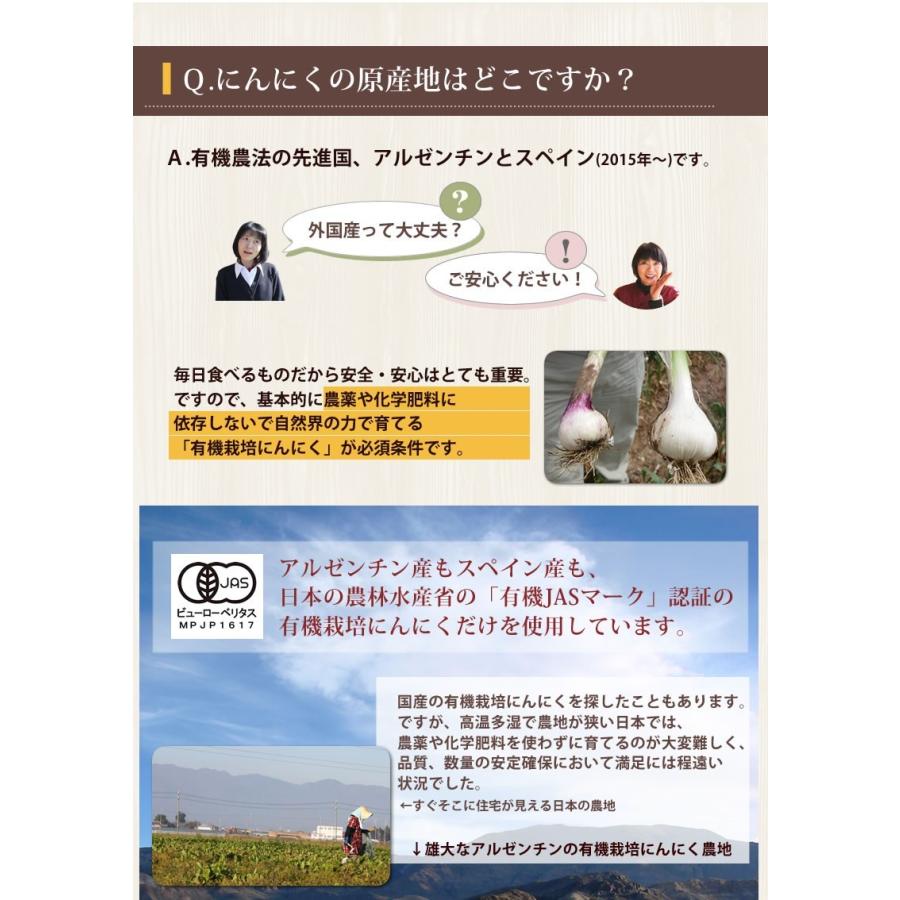 Q.にんにくの原産地はどこですか？

A.有機農法の先進国、アルゼンチンとスペイン(2015年～)です。

?

外国産って大丈夫？

!

ご安心ください！

毎日食べるものだから安全・安心はとても重要。ですので、基本的に農薬や化学肥料に依存しないで自然界の力で育てる「有機栽培にんにく」が必須条件です。

JAS
ビューローベリタス
MPJP1617

アルゼンチン産もスペイン産も、日本の農林水産省の「有機JASマーク」認証の有機栽培にんにくだけを使用しています。

国産の有機栽培にんにくを探したこともあります。ですが、高温多湿で農地が狭い日本では、農薬や化学肥料を使わずに育てるのが大変難しく、品質、数量の安定確保において満足には程遠い状況でした。

←すぐそこに住宅が見える日本の農地

↓雄大なアルゼンチンの有機栽培にんにく農地